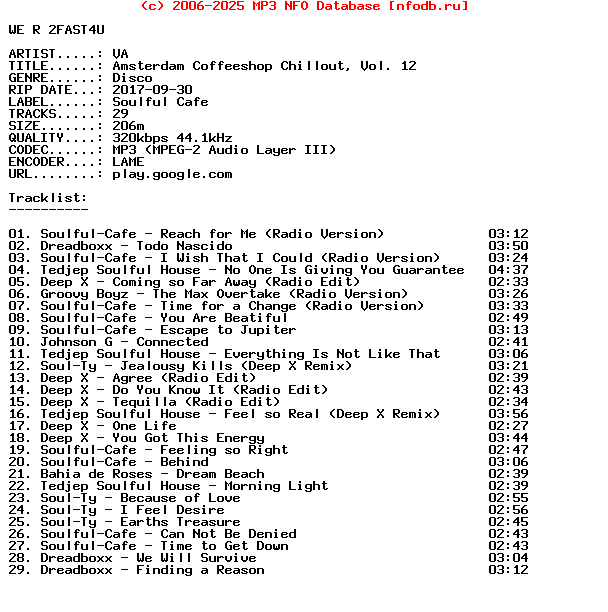 (c) 2006-2025 MP3 NFO Database [nfodb.ru]

WE R 2FAST4U

ARTIST.....: VA
TITLE......: Amsterdam Coffeeshop Chillout, Vol. 12
GENRE......: Disco
RIP DATE...: 2017-09-30
LABEL......: Soulful Cafe
TRACKS.....: 29
SIZE.......: 206m
QUALITY....: 320kbps 44.1kHz
CODEC......: MP3 (MPEG-2 Audio Layer III)
ENCODER....: LAME
URL........: play.google.com

Tracklist:
----------

01. Soulful-Cafe - Reach for Me (Radio Version) 03:12
02. Dreadboxx - Todo Nascido 03:50
03. Soulful-Cafe - I Wish That I Could (Radio Version) 03:24
04. Tedjep Soulful House - No One Is Giving You Guarantee 04:37
05. Deep X - Coming so Far Away (Radio Edit) 02:33
06. Groovy Boyz - The Max Overtake (Radio Version) 03:26
07. Soulful-Cafe - Time for a Change (Radio Version) 03:33
08. Soulful-Cafe - You Are Beatiful 02:49
09. Soulful-Cafe - Escape to Jupiter 03:13
10. Johnson G - Connected 02:41
11. Tedjep Soulful House - Everything Is Not Like That 03:06
12. Soul-Ty - Jealousy Kills (Deep X Remix) 03:21
13. Deep X - Agree (Radio Edit) 02:39
14. Deep X - Do You Know It (Radio Edit) 02:43
15. Deep X - Tequilla (Radio Edit) 02:34
16. Tedjep Soulful House - Feel so Real (Deep X Remix) 03:56
17. Deep X - One Life 02:27
18. Deep X - You Got This Energy 03:44
19. Soulful-Cafe - Feeling so Right 02:47
20. Soulful-Cafe - Behind 03:06
21. Bahia de Roses - Dream Beach 02:39
22. Tedjep Soulful House - Morning Light 02:39
23. Soul-Ty - Because of Love 02:55
24. Soul-Ty - I Feel Desire 02:56
25. Soul-Ty - Earths Treasure 02:45
26. Soulful-Cafe - Can Not Be Denied 02:43
27. Soulful-Cafe - Time to Get Down 02:43
28. Dreadboxx - We Will Survive 03:04
29. Dreadboxx - Finding a Reason 03:12